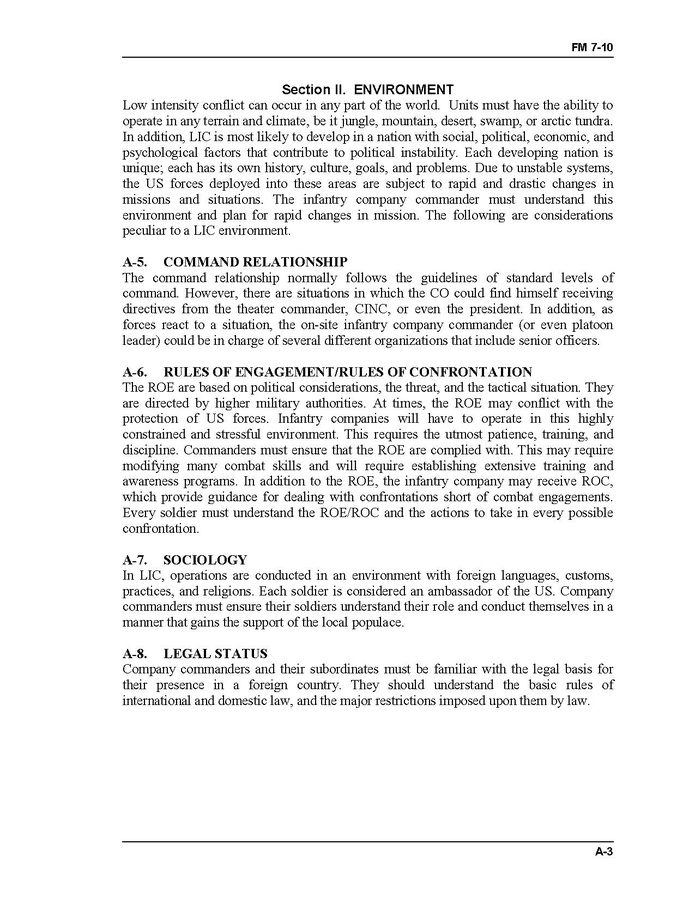 FM 7-10

Section II. ENVIRONMENT

Low intensity conflict can occur in any part of the world. Units must have the ability to operate in any terrain and climate, be it jungle, mountain, desert, swamp, or arctic tundra. In addition, LIC is most likely to develop in a nation with social, political, economic, and psychological factors that contribute to political instability. Each developing nation is unique; each has its own history, culture, goals, and problems. Due to unstable systems, the US forces deployed into these areas are subject to rapid and drastic changes in missions and situations. The infantry company commander must understand this environment and plan for rapid changes in mission. The following are considerations peculiar to a LIC environment.

A-5. COMMAND RELATIONSHIP

The command relationship normally follows the guidelines of standard levels of command. However, there are situations in which the CO could find himself receiving directives from the theater commander, CINC, or even the president. In addition, as forces react to a situation, the on-site infantry company commander (or even platoon leader) could be in charge of several different organizations that include senior officers.

A-6. RULES OF ENGAGEMENT/RULES OF CONFRONTATION

The ROE are based on political considerations, the threat, and the tactical situation. They are directed by higher military authorities. At times, the ROE may conflict with the protection of US forces. Infantry companies will have to operate in this highly constrained and stressful environment. This requires the utmost patience, training, and discipline. Commanders must ensure that the ROE are complied with. This may require modifying many combat skills and will require establishing extensive training and awareness programs. In addition to the ROE, the infantry company may receive ROC, which provide guidance for dealing with confrontations short of combat engagements. Every soldier must understand the ROE/ROC and the actions to take in every possible confrontation.

A-7. SOCIOLOGY

In LIC, operations are conducted in an environment with foreign languages, customs, practices, and religions. Each soldier is considered an ambassador of the US. Company commanders must ensure their soldiers understand their role and conduct themselves in a manner that gains the support of the local populace.

A-8. LEGAL STATUS

Company commanders and their subordinates must be familiar with the legal basis for their presence in a foreign country. They should understand the basic rules of international and domestic law, and the major restrictions imposed upon them by law.

A-3